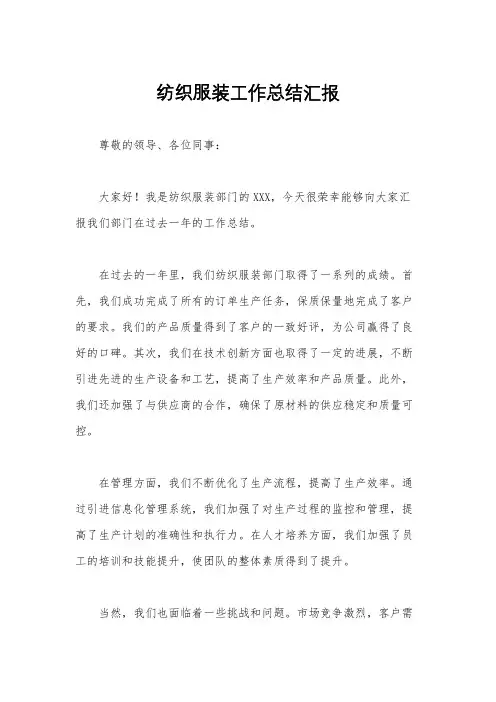 纺织服装工作总结汇报

尊敬的领导、各位同事：

大家好！我是纺织服装部门的XXX，今天很荣幸能够向大家汇报我们部门在过去一年的工作总结。

在过去的一年里，我们纺织服装部门取得了一系列的成绩。首先，我们成功完成了所有的订单生产任务，保质保量地完成了客户的要求。我们的产品质量得到了客户的一致好评，为公司赢得了良好的口碑。其次，我们在技术创新方面也取得了一定的进展，不断引进先进的生产设备和工艺，提高了生产效率和产品质量。此外，我们还加强了与供应商的合作，确保了原材料的供应稳定和质量可控。

在管理方面，我们不断优化了生产流程，提高了生产效率。通过引进信息化管理系统，我们加强了对生产过程的监控和管理，提高了生产计划的准确性和执行力。在人才培养方面，我们加强了员工的培训和技能提升，使团队的整体素质得到了提升。

当然，我们也面临着一些挑战和问题。市场竞争激烈，客户需